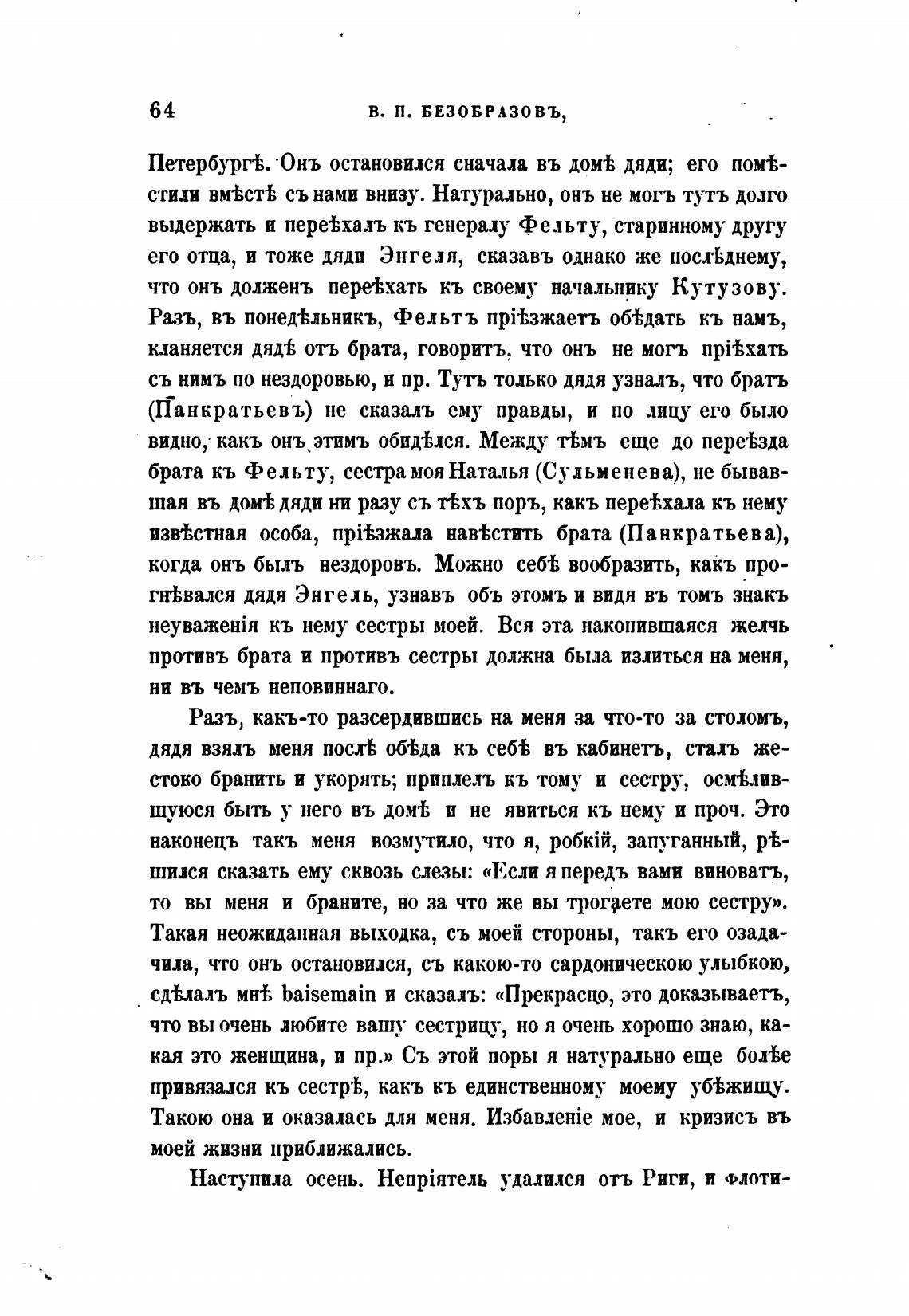 64 В. П. БЕЗОБРАЗОВЪ,

Петербургѣ. Онъ остановился сначала въ домѣ дяди; его помѣстили вмѣстѣ съ нами внизу. Натурально, онъ не могъ тутъ долго выдержать и переѣхалъ къ генералу Фельту, старинному другу его отца, и тоже дяди Энгеля, сказавъ однако же послѣднему, что онъ долженъ переѣхать къ своему начальнику Кутузову. Разъ, въ понедѣльникъ, Фельтъ пріѣзжаетъ обѣдать къ намъ, кланяется дядѣ отъ брата, говоритъ, что онъ не могъ пріѣхать съ нимъ по нездоровью, и пр. Тутъ только дядя узналъ, что братъ (Панкратьевъ) не сказалъ ему правды, и по лицу его было видно, какъ онъ этимъ обидѣлся. Между тѣмъ еще до переѣзда брата къ Фельту, сестра моя Наталья (Сульменева), не бывавшая въ домѣ дяди ни разу съ тѣхъ поръ, какъ переѣхала къ нему извѣстная особа, пріѣзжала навѣстить брата (Панкратьева), когда онъ былъ нездоровъ. Можно себѣ вообразить, какъ прогнѣвался дядя Энгель, узнавъ объ этомъ и видя въ томъ знакъ неуваженія къ нему сестры моей. Вся эта накопившаяся желчь противъ брата и противъ сестры должна была излиться на меня, ни въ чемъ неповиннаго.

Разъ, какъ-то разсердившись на меня за что-то за столомъ, дядя взялъ меня послѣ обѣда къ себѣ въ кабинетъ, сталъ жестоко бранить и укорять; приплелъ къ тому и сестру, осмѣлившуюся быть у него въ домѣ и не явиться къ нему и проч. Это наконецъ такъ меня возмутило, что я, робкій, запуганный, рѣшился сказать ему сквозь слезы: «Если я передъ вами виноватъ, то вы меня и браните, но за что же вы трогаете мою сестру». Такая неожиданная выходка, съ моей стороны, такъ его озадачила, что онъ остановился, съ какою-то сардоническою улыбкою, сдѣлалъ мнѣ baisemain и сказалъ: «Прекрасно, это доказываетъ, что вы очень любите вашу сестрицу, но я очень хорошо знаю, какая это женщина, и пр.» Съ этой поры я натурально еще болѣе привязался къ сестрѣ, какъ къ единственному моему убѣжищу. Такою она и оказалась для меня. Избавленіе мое, и кризисъ въ моей жизни приближались.

Наступила осень. Непріятель удалился отъ Риги, и флоти-